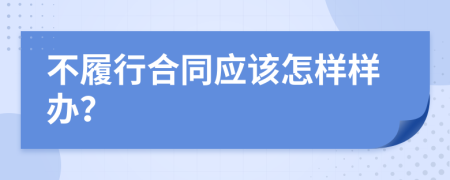 不履行合同应该怎样样办?